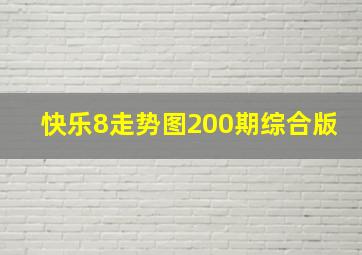 快乐8走势图200期综合版